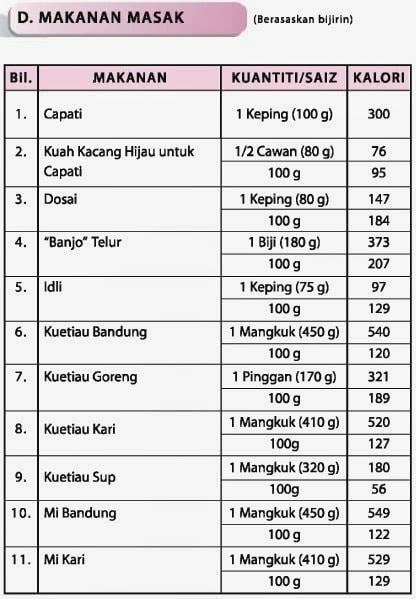 D. MAKANAN MASAK (Berasaskan bijirin)

| BIl. | MAKANAN | KUANTITI/SAIZ | KALORI |
|---|---|---|---|
| 1. | Capati | 1 Keping (100 g) | 300 |
| 2. | Kuah Kacang Hijau untuk Capati | 1/2 Cawan (80 g) | 76 |
| | | 100 g | 95 |
| 3. | Dosai | 1 Keping (80 g) | 147 |
| | | 100 g | 184 |
| 4. | "Banjo" Telur | 1 Biji (180 g) | 373 |
| | | 100 g | 207 |
| 5. | Idli | 1 Keping (75 g) | 97 |
| | | 100 g | 129 |
| 6. | Kuetiau Bandung | 1 Mangkuk (450 g) | 540 |
| | | 100 g | 120 |
| 7. | Kuetiau Goreng | 1 Pinggan (170 g) | 321 |
| | | 100 g | 189 |
| 8. | Kuetiau Kari | 1 Mangkuk (410 g) | 520 |
| | | 100g | 127 |
| 9. | Kuetiau Sup | 1 Mangkuk (320 g) | 180 |
| | | 100g | 56 |
| 10. | Mi Bandung | 1 Mangkuk (450 g) | 549 |
| | | 100 g | 122 |
| 11. | Mi Kari | 1 Mangkuk (410 g) | 529 |
| | | 100 g | 129 |